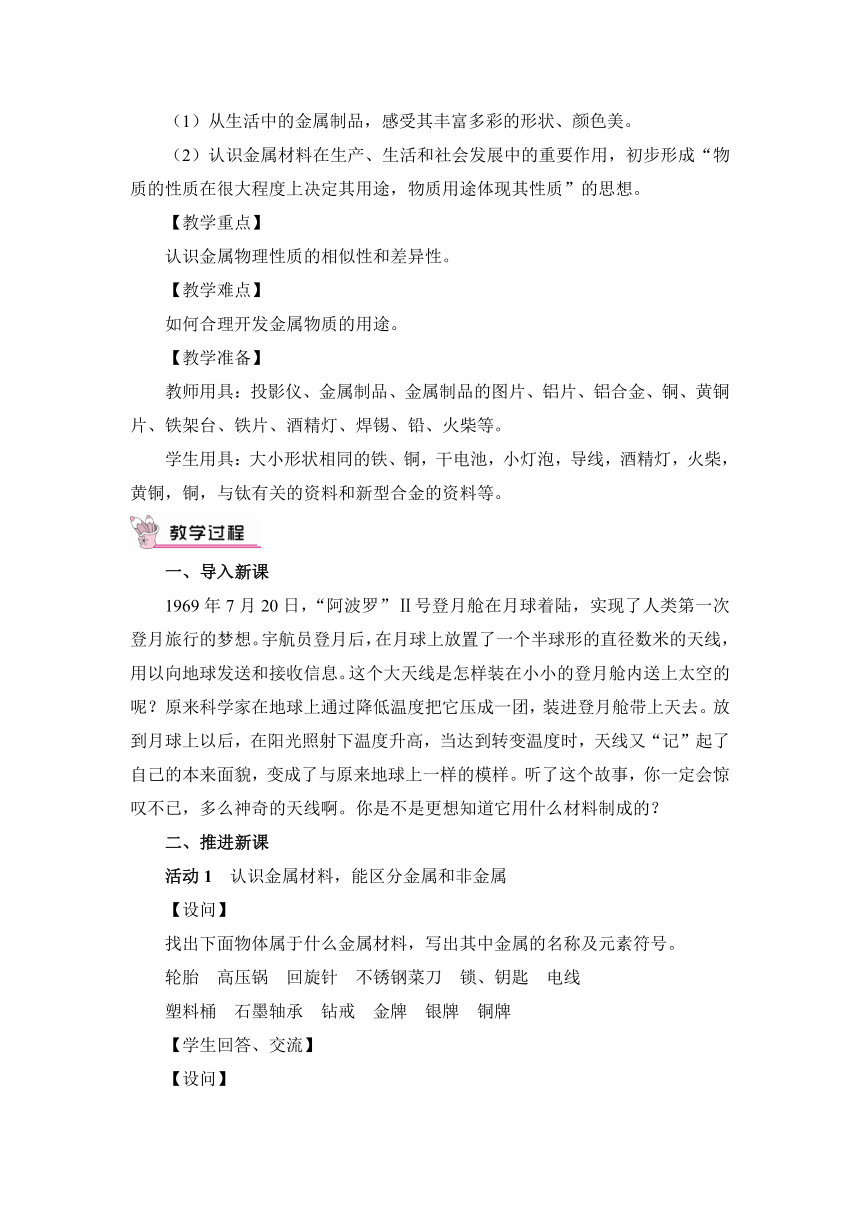 （1）从生活中的金属制品，感受其丰富多彩的形状、颜色美。

（2）认识金属材料在生产、生活和社会发展中的重要作用，初步形成“物质的性质在很大程度上决定其用途，物质用途体现其性质”的思想。

【教学重点】

认识金属物理性质的相似性和差异性。

【教学难点】

如何合理开发金属物质的用途。

【教学准备】

教师用具：投影仪、金属制品、金属制品的图片、铝片、铝合金、铜、黄铜片、铁架台、铁片、酒精灯、焊锡、铅、火柴等。

学生用具：大小形状相同的铁、铜，干电池，小灯泡，导线，酒精灯，火柴，黄铜，铜，与钛有关的资料和新型合金的资料等。

教学过程

一、导入新课

1969 年 7 月 20 日，“阿波罗”Ⅱ号登月舱在月球着陆，实现了人类第一次登月旅行的梦想。宇航员登月后，在月球上放置了一个半球形的直径数米的天线，用以向地球发送和接收信息。这个大天线是怎样装在小小的登月舱内送上太空的呢？原来科学家在地球上通过降低温度把它压成一团，装进登月舱带上天去。放到月球上以后，在阳光照射下温度升高，当达到转变温度时，天线又“记”起了自己的本来面貌，变成了与原来地球上一样的模样。听了这个故事，你一定会惊叹不已，多么神奇的天线啊。你是不是更想知道它用什么材料制成的？

二、推进新课

活动 1　认识金属材料，能区分金属和非金属

【设问】

找出下面物体属于什么金属材料，写出其中金属的名称及元素符号。

轮胎　高压锅　回旋针　不锈钢菜刀　锁、钥匙　电线

塑料桶　石墨轴承　钻戒　金牌　银牌　铜牌

【学生回答、交流】

【设问】